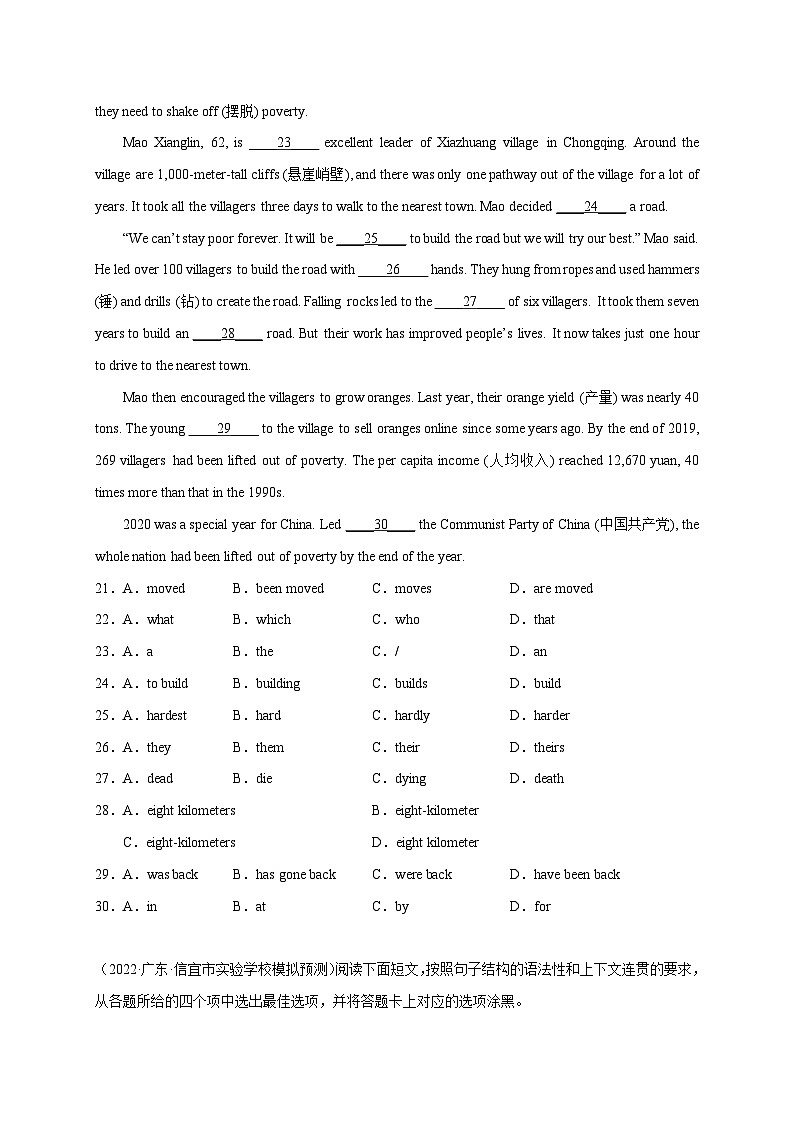 they need to shake off (摆脱) poverty.

Mao Xianglin, 62, is ____23____ excellent leader of Xiazhuang village in Chongqing. Around the village are 1,000-meter-tall cliffs (悬崖峭壁), and there was only one pathway out of the village for a lot of years. It took all the villagers three days to walk to the nearest town. Mao decided ____24____ a road.

"We can't stay poor forever. It will be ____25____ to build the road but we will try our best." Mao said. He led over 100 villagers to build the road with ____26____ hands. They hung from ropes and used hammers (锤) and drills (钻) to create the road. Falling rocks led to the ____27____ of six villagers. It took them seven years to build an ____28____ road. But their work has improved people's lives. It now takes just one hour to drive to the nearest town.

Mao then encouraged the villagers to grow oranges. Last year, their orange yield (产量) was nearly 40 tons. The young ____29____ to the village to sell oranges online since some years ago. By the end of 2019, 269 villagers had been lifted out of poverty. The per capita income (人均收入) reached 12,670 yuan, 40 times more than that in the 1990s.

2020 was a special year for China. Led ____30____ the Communist Party of China (中国共产党), the whole nation had been lifted out of poverty by the end of the year.

21．A．moved B．been moved C．moves D．are moved
22．A．what B．which C．who D．that
23．A．a B．the C．/ D．an
24．A．to build B．building C．builds D．build
25．A．hardest B．hard C．hardly D．harder
26．A．they B．them C．their D．theirs
27．A．dead B．die C．dying D．death
28．A．eight kilometers B．eight-kilometer C．eight-kilometers D．eight kilometer
29．A．was back B．has gone back C．were back D．have been back
30．A．in B．at C．by D．for

（2022·广东·信宜市实验学校模拟预测）阅读下面短文，按照句子结构的语法性和上下文连贯的要求，从各题所给的四个项中选出最佳选项，并将答题卡上对应的选项涂黑。